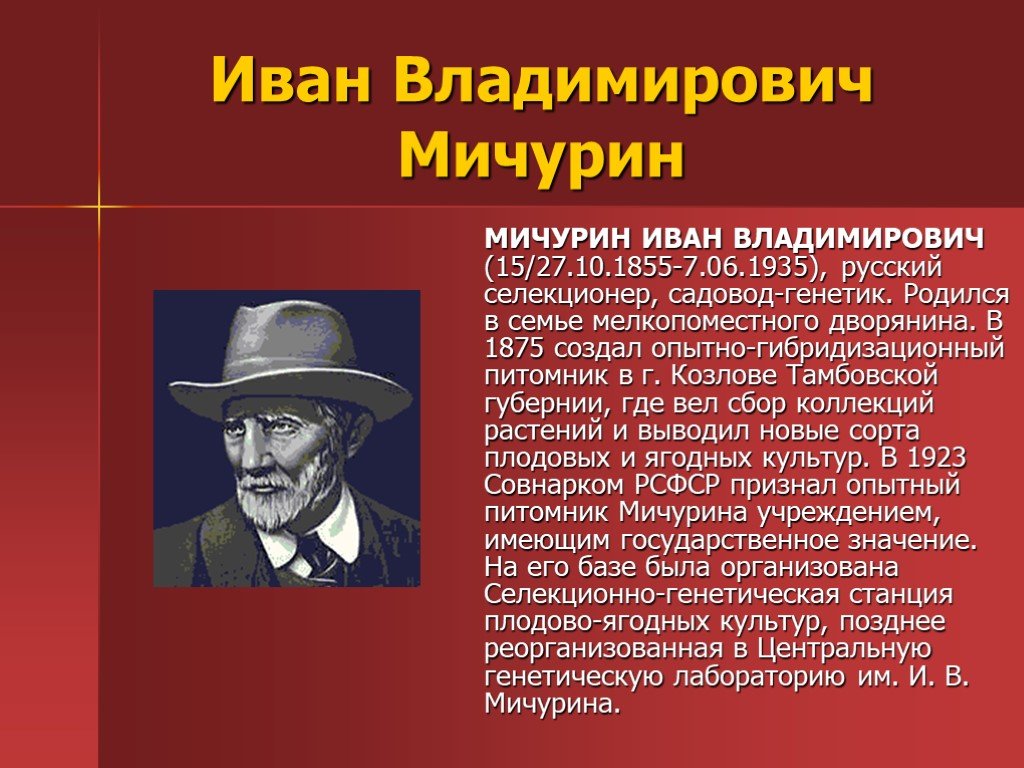 Иван Владимирович Мичурин

МИЧУРИН ИВАН ВЛАДИМИРОВИЧ (15/27.10.1855-7.06.1935), русский селекционер, садовод-генетик. Родился в семье мелкопоместного дворянина. В 1875 создал опытно-гибридизационный питомник в г. Козлове Тамбовской губернии, где вел сбор коллекций растений и выводил новые сорта плодовых и ягодных культур. В 1923 Совнарком РСФСР признал опытный питомник Мичурина учреждением, имеющим государственное значение. На его базе была организована Селекционно-генетическая станция плодово-ягодных культур, позднее реорганизованная в Центральную генетическую лабораторию им. И. В. Мичурина.